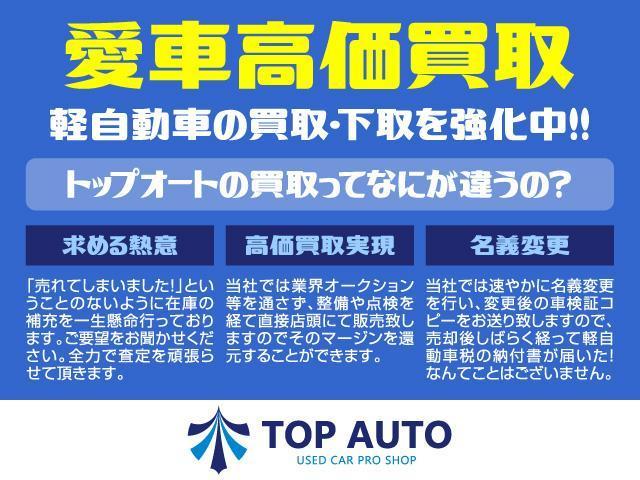 愛車高価買取

軽自動車の買取･下取を強化中!!

トップオートの買取ってなにが違うの?

求める熱意

「売れてしまいました!」ということのないように在庫の補充を一生懸命行っております。ご要望をお聞かせください。全力で査定を頑張らせて頂きます。

高価買取実現

当社では業界オークション等を通さず、整備や点検を経て直接店頭にて販売致しますのでそのマージンを還元することができます。

名義変更

当社では速やかに名義変更を行い、変更後の車検証コピーをお送り致しますので、売却後しばらく経って軽自動車税の納付書が届いた!なんてことはございません。

TOP AUTO
USED CAR PRO SHOP